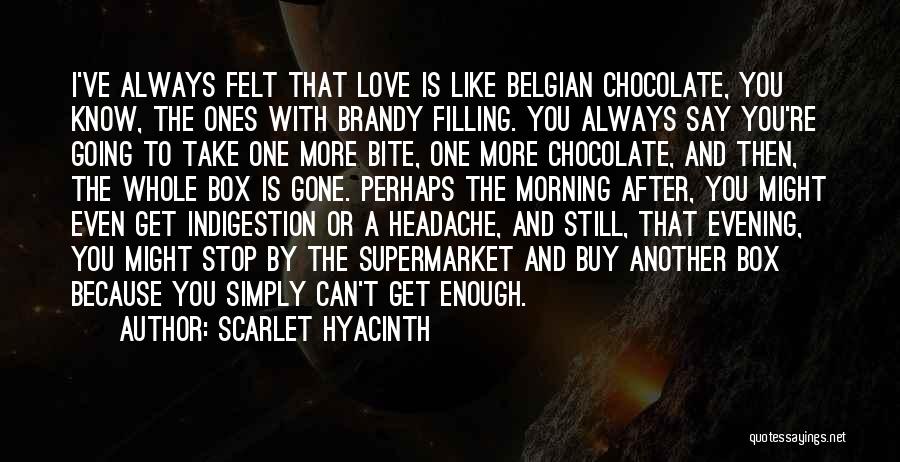 I'VE ALWAYS FELT THAT LOVE IS LIKE BELGIAN CHOCOLATE, YOU KNOW, THE ONES WITH BRANDY FILLING. YOU ALWAYS SAY YOU'RE GOING TO TAKE ONE MORE BITE, ONE MORE CHOCOLATE, AND THEN, THE WHOLE BOX IS GONE. PERHAPS THE MORNING AFTER, YOU MIGHT EVEN GET INDIGESTION OR A HEADACHE, AND STILL, THAT EVENING, YOU MIGHT STOP BY THE SUPERMARKET AND BUY ANOTHER BOX BECAUSE YOU SIMPLY CAN'T GET ENOUGH.

AUTHOR: SCARLET HYACINTH

quotessayings.net